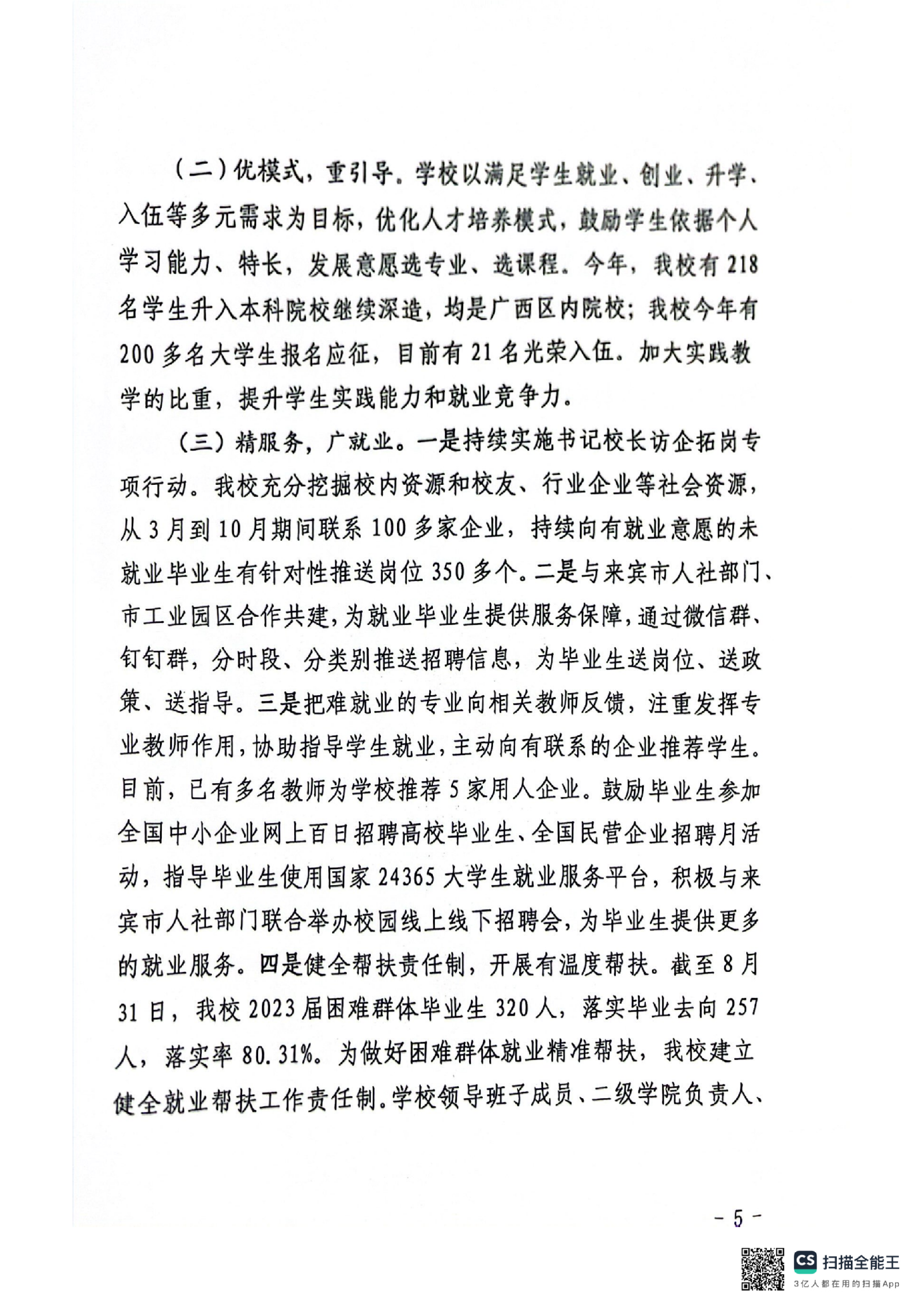 （二）优模式，重引导。学校以满足学生就业、创业、升学、入伍等多元需求为目标，优化人才培养模式，鼓励学生依据个人学习能力、特长，发展意愿选专业、选课程。今年，我校有218名学生升入本科院校继续深造，均是广西区内院校；我校今年有200多名大学生报名应征，目前有21名光荣入伍。加大实践教学的比重，提升学生实践能力和就业竞争力。

（三）精服务，广就业。一是持续实施书记校长访企拓岗专项行动。我校充分挖掘校内资源和校友、行业企业等社会资源，从3月到10月期间联系100多家企业，持续向有就业意愿的未就业毕业生有针对性推送岗位350多个。二是与来宾市人社部门、市工业园区合作共建，为就业毕业生提供服务保障，通过微信群、钉钉群，分时段、分类别推送招聘信息，为毕业生送岗位、送政策、送指导。三是把难就业的专业向相关教师反馈，注重发挥专业教师作用，协助指导学生就业，主动向有联系的企业推荐学生。目前，已有多名教师为学校推荐5家用人企业。鼓励毕业生参加全国中小企业网上百日招聘高校毕业生、全国民营企业招聘月活动，指导毕业生使用国家24365大学生就业服务平台，积极与来宾市人社部门联合举办校园线上线下招聘会，为毕业生提供更多的就业服务。四是健全帮扶责任制，开展有温度帮扶。截至8月31日，我校2023届困难群体毕业生320人，落实毕业去向257人，落实率80.31%。为做好困难群体就业精准帮扶，我校建立健全就业帮扶工作责任制。学校领导班子成员、二级学院负责人、

- 5 -

CS 扫描全能王
3亿人都在用的扫描App